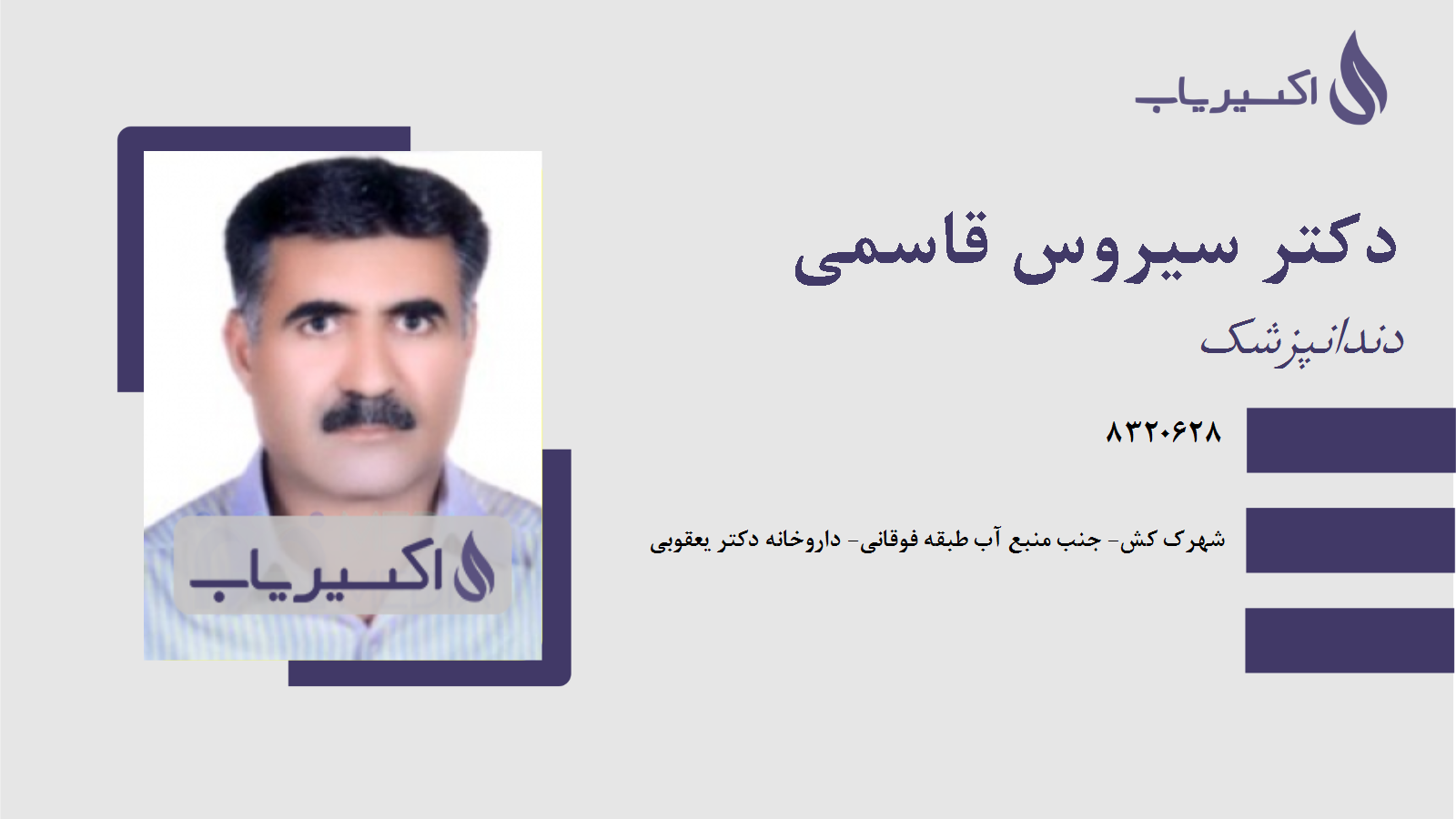 اکسیریاب

دکتر سیروس قاسمی

دندانپزشک

۸۳۲۰۶۲۸

شهرک کش- جنب منبع آب طبقه فوقانی- داروخانه دکتر یعقوبی

اکسیریاب